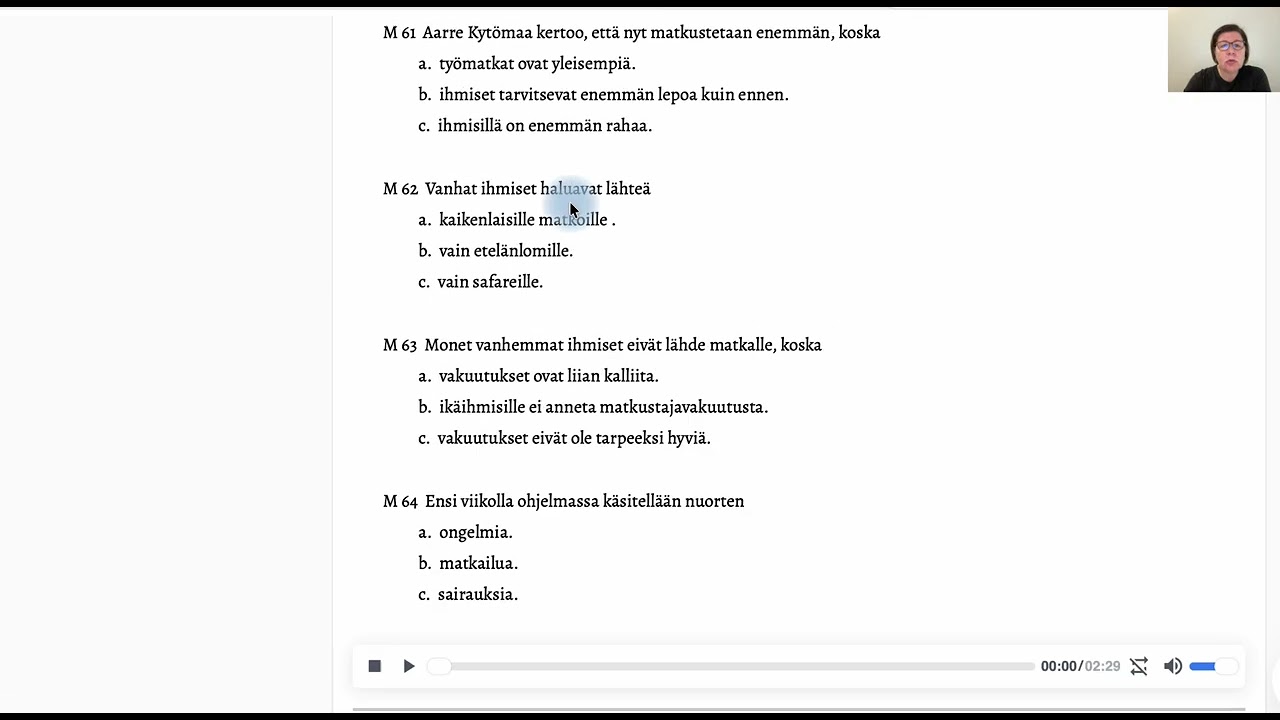 M 61 Aarre Kytömaa kertoo, että nyt matkustetaan enemmän, koska

a. työmatkat ovat yleisempiä.

b. ihmiset tarvitsevat enemmän lepoa kuin ennen.

c. ihmisillä on enemmän rahaa.

M 62 Vanhat ihmiset haluavat lähteä

a. kaikenlaisille matkoille .

b. vain etelänlomille.

c. vain safareille.

M 63 Monet vanhemmat ihmiset eivät lähde matkalle, koska

a. vakuutukset ovat liian kalliita.

b. ikäihmisille ei anneta matkustajavakuutusta.

c. vakuutukset eivät ole tarpeeksi hyviä.

M 64 Ensi viikolla ohjelmassa käsitellään nuorten

a. ongelmia.

b. matkailua.

c. sairauksia.

00:00/02:29